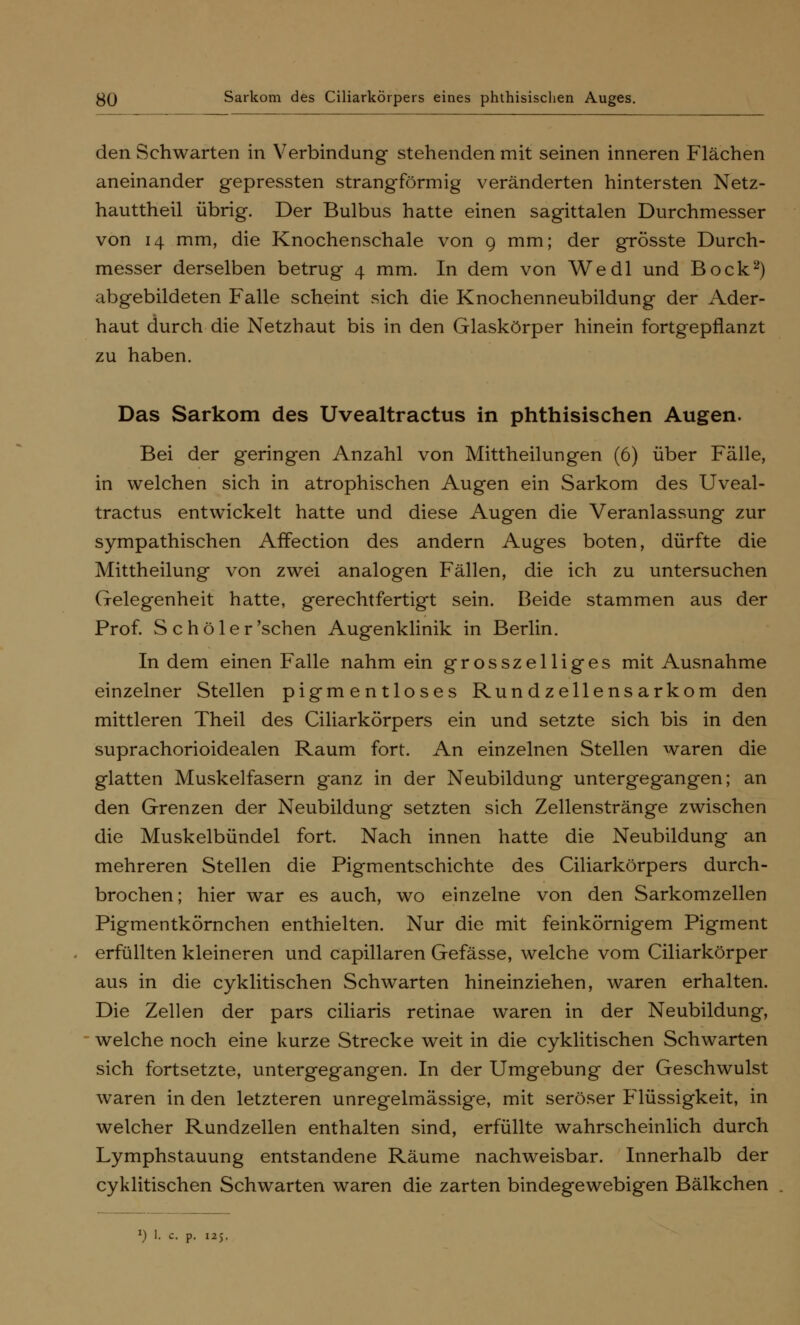 80 Sarkom des Ciliarkörpers eines phthisischen Auges.

den Schwarten in Verbindung stehenden mit seinen inneren Flächen aneinander gepressten strangförmig veränderten hintersten Netzhauttheil übrig. Der Bulbus hatte einen sagittalen Durchmesser von 14 mm, die Knochenschale von 9 mm; der grösste Durchmesser derselben betrug 4 mm. In dem von Wedl und Bock$^2$) abgebildeten Falle scheint sich die Knochenneubildung der Aderhaut durch die Netzhaut bis in den Glaskörper hinein fortgepflanzt zu haben.

Das Sarkom des Uvealtractus in phthisischen Augen.

Bei der geringen Anzahl von Mittheilungen (6) über Fälle, in welchen sich in atrophischen Augen ein Sarkom des Uvealtractus entwickelt hatte und diese Augen die Veranlassung zur sympathischen Affection des andern Auges boten, dürfte die Mittheilung von zwei analogen Fällen, die ich zu untersuchen Gelegenheit hatte, gerechtfertigt sein. Beide stammen aus der Prof. Schöler'schen Augenklinik in Berlin.

In dem einen Falle nahm ein grosszelliges mit Ausnahme einzelner Stellen pigmentloses Rundzellensarkom den mittleren Theil des Ciliarkörpers ein und setzte sich bis in den suprachorioidealen Raum fort. An einzelnen Stellen waren die glatten Muskelfasern ganz in der Neubildung untergegangen; an den Grenzen der Neubildung setzten sich Zellenstränge zwischen die Muskelbündel fort. Nach innen hatte die Neubildung an mehreren Stellen die Pigmentschichte des Ciliarkörpers durchbrochen; hier war es auch, wo einzelne von den Sarkomzellen Pigmentkörnchen enthielten. Nur die mit feinkörnigem Pigment erfüllten kleineren und capillaren Gefässe, welche vom Ciliarkörper aus in die cyklitischen Schwarten hineinziehen, waren erhalten. Die Zellen der pars ciliaris retinae waren in der Neubildung, welche noch eine kurze Strecke weit in die cyklitischen Schwarten sich fortsetzte, untergegangen. In der Umgebung der Geschwulst waren in den letzteren unregelmässige, mit seröser Flüssigkeit, in welcher Rundzellen enthalten sind, erfüllte wahrscheinlich durch Lymphstauung entstandene Räume nachweisbar. Innerhalb der cyklitischen Schwarten waren die zarten bindegewebigen Bälkchen

$^1$) l. c. p. 125.